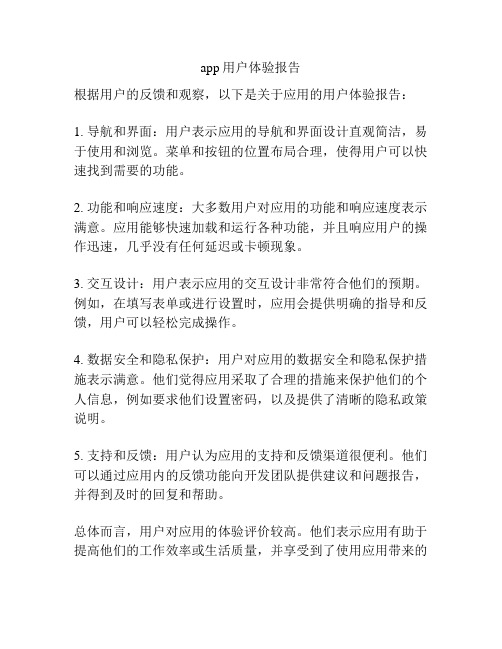 app 用户体验报告

根据用户的反馈和观察，以下是关于应用的用户体验报告：

1. 导航和界面：用户表示应用的导航和界面设计直观简洁，易于使用和浏览。菜单和按钮的位置布局合理，使得用户可以快速找到需要的功能。

2. 功能和响应速度：大多数用户对应用的功能和响应速度表示满意。应用能够快速加载和运行各种功能，并且响应用户的操作迅速，几乎没有任何延迟或卡顿现象。

3. 交互设计：用户表示应用的交互设计非常符合他们的预期。例如，在填写表单或进行设置时，应用会提供明确的指导和反馈，用户可以轻松完成操作。

4. 数据安全和隐私保护：用户对应用的数据安全和隐私保护措施表示满意。他们觉得应用采取了合理的措施来保护他们的个人信息，例如要求他们设置密码，以及提供了清晰的隐私政策说明。

5. 支持和反馈：用户认为应用的支持和反馈渠道很便利。他们可以通过应用内的反馈功能向开发团队提供建议和问题报告，并得到及时的回复和帮助。

总体而言，用户对应用的体验评价较高。他们表示应用有助于提高他们的工作效率或生活质量，并享受到了使用应用带来的